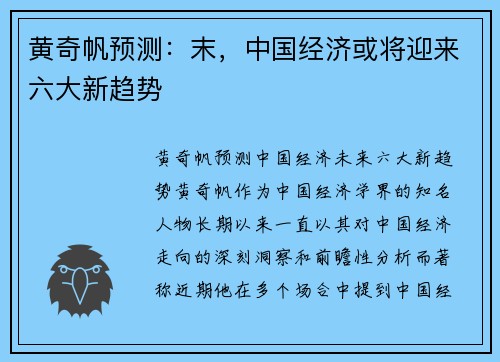 黄奇帆预测：末，中国经济或将迎来六大新趋势

黄奇帆预测中国经济未来六大新趋势黄奇帆作为中国经济学界的知名人物长期以来一直以其对中国经济走向的深刻洞察和前瞻性分析而著称近期他在多个场合中提到中国经